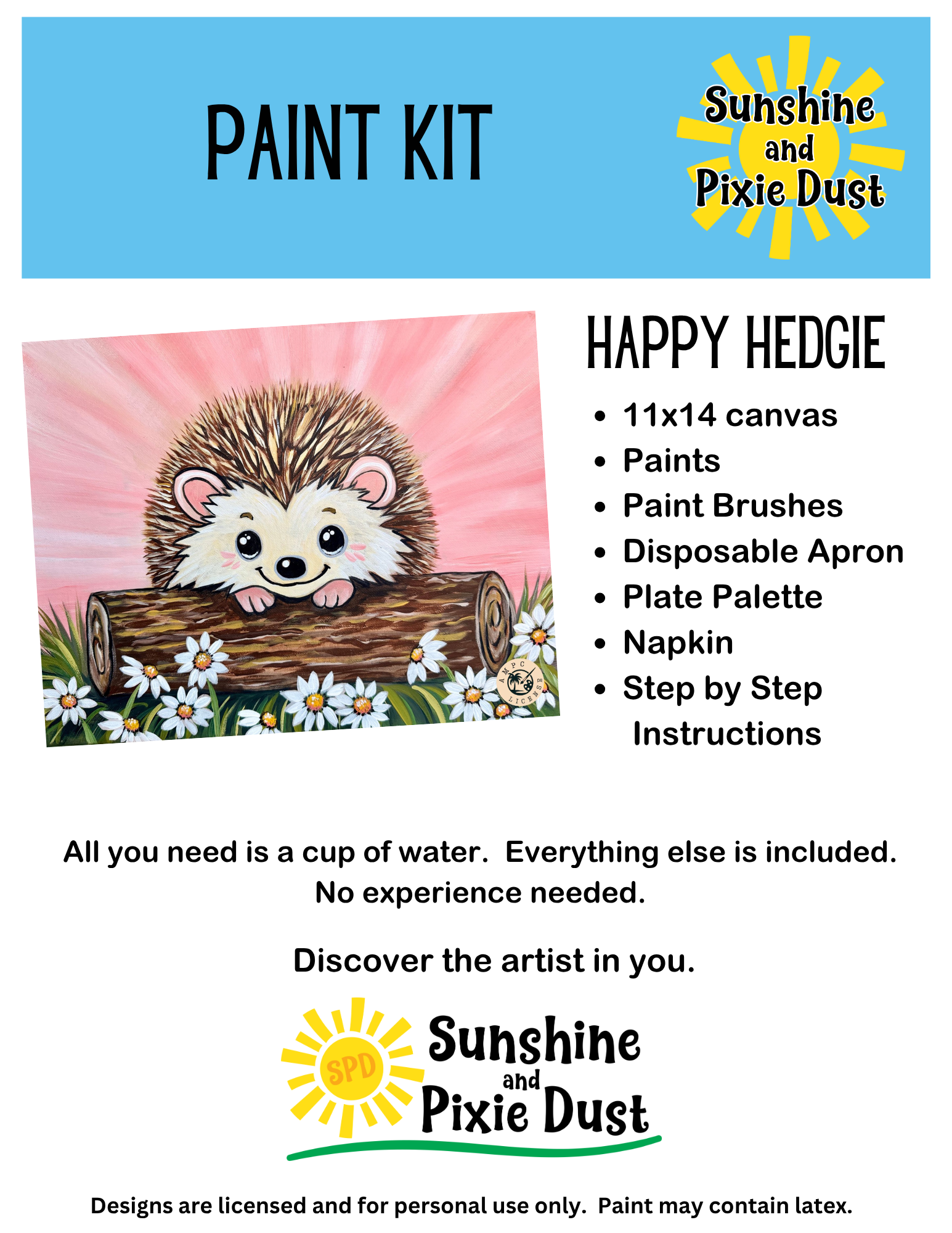 PAINT KIT

Sunshine and Pixie Dust

AMPC LICENSE

HAPPY HEDGIE

- 11x14 canvas
- Paints
- Paint Brushes
- Disposable Apron
- Plate Palette
- Napkin
- Step by Step Instructions

All you need is a cup of water. Everything else is included. No experience needed.

Discover the artist in you.

SPD Sunshine and Pixie Dust

Designs are licensed and for personal use only. Paint may contain latex.